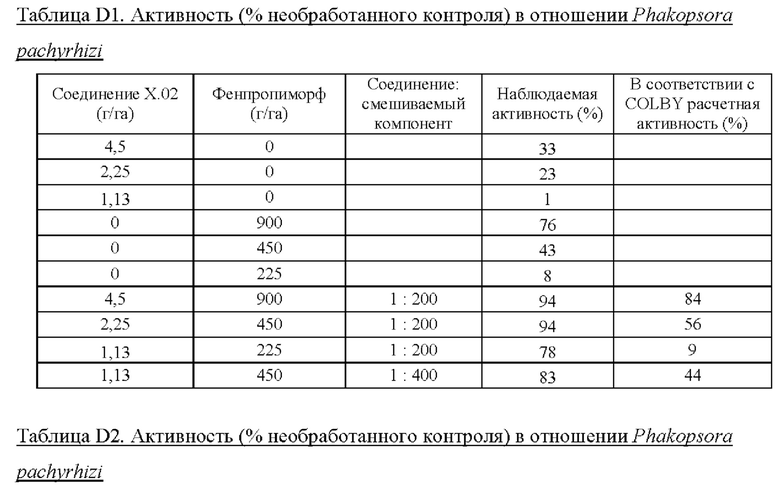 Таблица D1. Активность (% необработанного контроля) в отношении Phakopsora pachyrhizi

| Соединение X.02 (г/га) | Фенпропиморф (г/га) | Соединение: смешиваемый компонент | Наблюдаемая активность (%) | В соответствии с COLBY расчетная активность (%) |
|---|---|---|---|---|
| 4,5 | 0 | | 33 | |
| 2,25 | 0 | | 23 | |
| 1,13 | 0 | | 1 | |
| 0 | 900 | | 76 | |
| 0 | 450 | | 43 | |
| 0 | 225 | | 8 | |
| 4,5 | 900 | 1 : 200 | 94 | 84 |
| 2,25 | 450 | 1 : 200 | 94 | 56 |
| 1,13 | 225 | 1 : 200 | 78 | 9 |
| 1,13 | 450 | 1 : 400 | 83 | 44 |

Таблица D2. Активность (% необработанного контроля) в отношении Phakopsora pachyrhizi